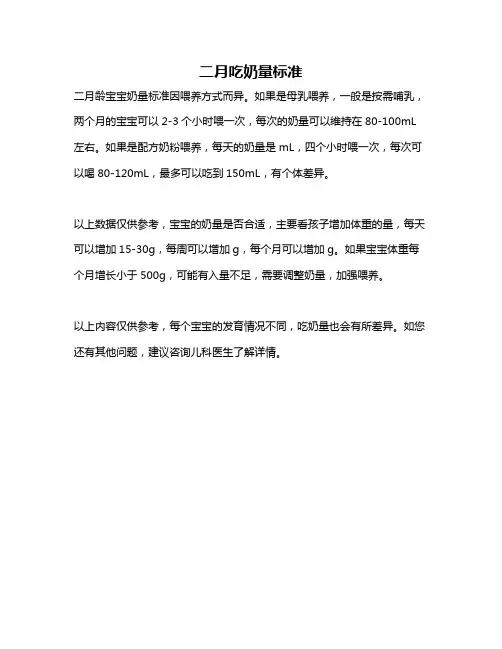 二月吃奶量标准

二月龄宝宝奶量标准因喂养方式而异。如果是母乳喂养，一般是按需哺乳，两个月的宝宝可以 2-3 个小时喂一次，每次的奶量可以维持在 80-100mL 左右。如果是配方奶粉喂养，每天的奶量是 mL，四个小时喂一次，每次可以喝 80-120mL，最多可以吃到 150mL，有个体差异。

以上数据仅供参考，宝宝的奶量是否合适，主要看孩子增加体重的量，每天可以增加 15-30g，每周可以增加 g，每个月可以增加 g。如果宝宝体重每个月增长小于 500g，可能有入量不足，需要调整奶量，加强喂养。

以上内容仅供参考，每个宝宝的发育情况不同，吃奶量也会有所差异。如您还有其他问题，建议咨询儿科医生了解详情。